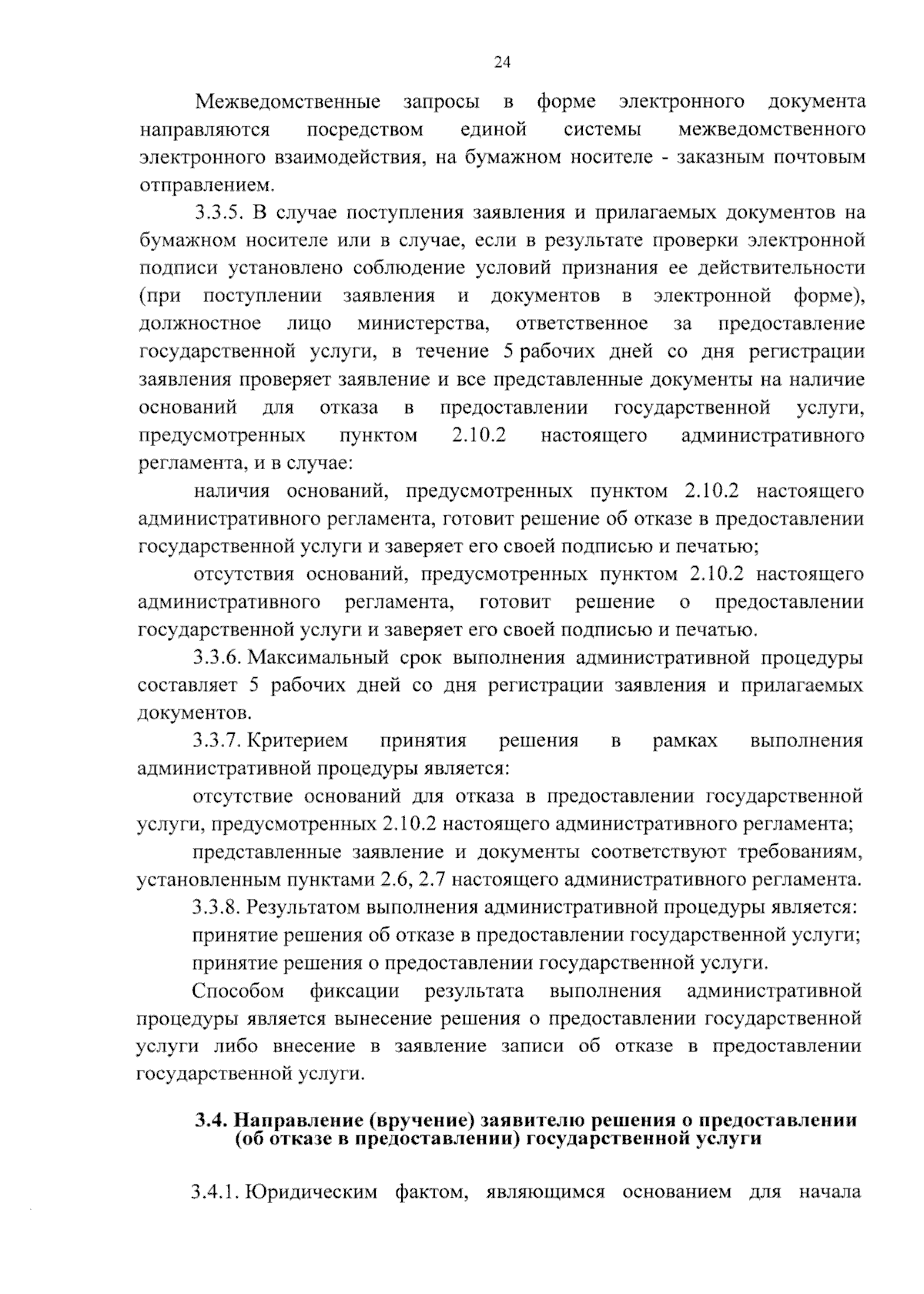 24

Межведомственные запросы в форме электронного документа направляются посредством единой системы межведомственного электронного взаимодействия, на бумажном носителе - заказным почтовым отправлением.

3.3.5. В случае поступления заявления и прилагаемых документов на бумажном носителе или в случае, если в результате проверки электронной подписи установлено соблюдение условий признания ее действительности (при поступлении заявления и документов в электронной форме), должностное лицо министерства, ответственное за предоставление государственной услуги, в течение 5 рабочих дней со дня регистрации заявления проверяет заявление и все представленные документы на наличие оснований для отказа в предоставлении государственной услуги, предусмотренных пунктом 2.10.2 настоящего административного регламента, и в случае:

наличия оснований, предусмотренных пунктом 2.10.2 настоящего административного регламента, готовит решение об отказе в предоставлении государственной услуги и заверяет его своей подписью и печатью;

отсутствия оснований, предусмотренных пунктом 2.10.2 настоящего административного регламента, готовит решение о предоставлении государственной услуги и заверяет его своей подписью и печатью.

3.3.6. Максимальный срок выполнения административной процедуры составляет 5 рабочих дней со дня регистрации заявления и прилагаемых документов.

3.3.7. Критерием принятия решения в рамках выполнения административной процедуры является:

отсутствие оснований для отказа в предоставлении государственной услуги, предусмотренных 2.10.2 настоящего административного регламента;

представленные заявление и документы соответствуют требованиям, установленным пунктами 2.6, 2.7 настоящего административного регламента.

3.3.8. Результатом выполнения административной процедуры является:

принятие решения об отказе в предоставлении государственной услуги;

принятие решения о предоставлении государственной услуги.

Способом фиксации результата выполнения административной процедуры является вынесение решения о предоставлении государственной услуги либо внесение в заявление записи об отказе в предоставлении государственной услуги.

3.4. Направление (вручение) заявителю решения о предоставлении (об отказе в предоставлении) государственной услуги

3.4.1. Юридическим фактом, являющимся основанием для начала